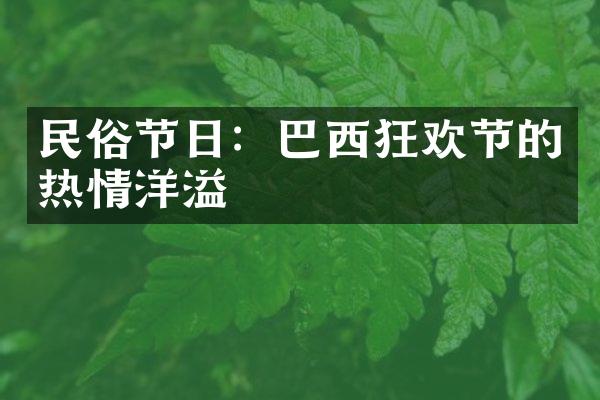 民俗节日：巴西狂欢节的热情洋溢